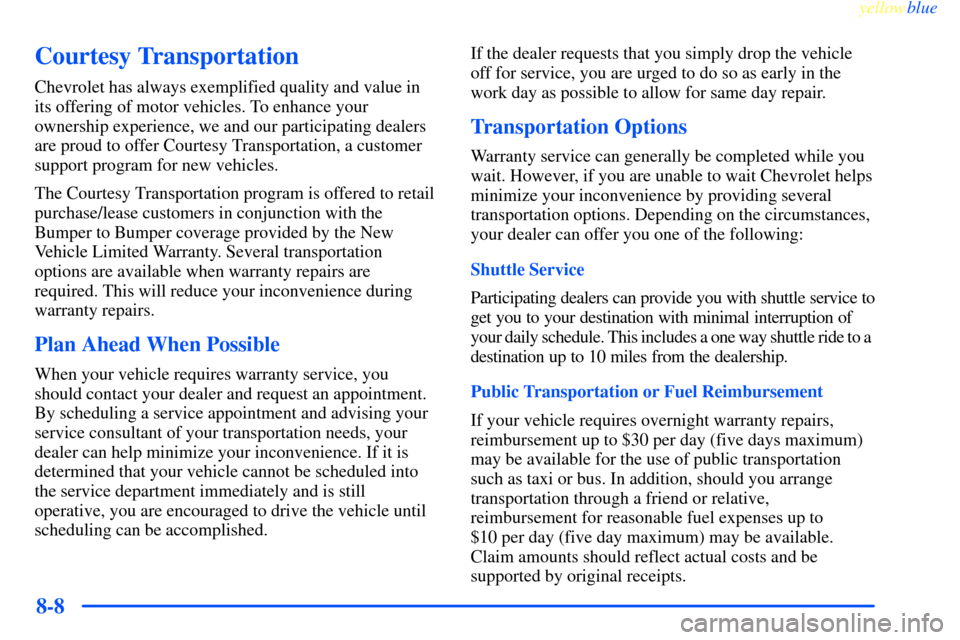 yellowblue

Courtesy Transportation

Chevrolet has always exemplified quality and value in its offering of motor vehicles. To enhance your ownership experience, we and our participating dealers are proud to offer Courtesy Transportation, a customer support program for new vehicles.

The Courtesy Transportation program is offered to retail purchase/lease customers in conjunction with the Bumper to Bumper coverage provided by the New Vehicle Limited Warranty. Several transportation options are available when warranty repairs are required. This will reduce your inconvenience during warranty repairs.

Plan Ahead When Possible

When your vehicle requires warranty service, you should contact your dealer and request an appointment. By scheduling a service appointment and advising your service consultant of your transportation needs, your dealer can help minimize your inconvenience. If it is determined that your vehicle cannot be scheduled into the service department immediately and is still operative, you are encouraged to drive the vehicle until scheduling can be accomplished.

If the dealer requests that you simply drop the vehicle off for service, you are urged to do so as early in the work day as possible to allow for same day repair.

Transportation Options

Warranty service can generally be completed while you wait. However, if you are unable to wait Chevrolet helps minimize your inconvenience by providing several transportation options. Depending on the circumstances, your dealer can offer you one of the following:

Shuttle Service

Participating dealers can provide you with shuttle service to get you to your destination with minimal interruption of your daily schedule. This includes a one way shuttle ride to a destination up to 10 miles from the dealership.

Public Transportation or Fuel Reimbursement

If your vehicle requires overnight warranty repairs, reimbursement up to $30 per day (five days maximum) may be available for the use of public transportation such as taxi or bus. In addition, should you arrange transportation through a friend or relative, reimbursement for reasonable fuel expenses up to $10 per day (five day maximum) may be available. Claim amounts should reflect actual costs and be supported by original receipts.

8-8

carmanualsonline.info